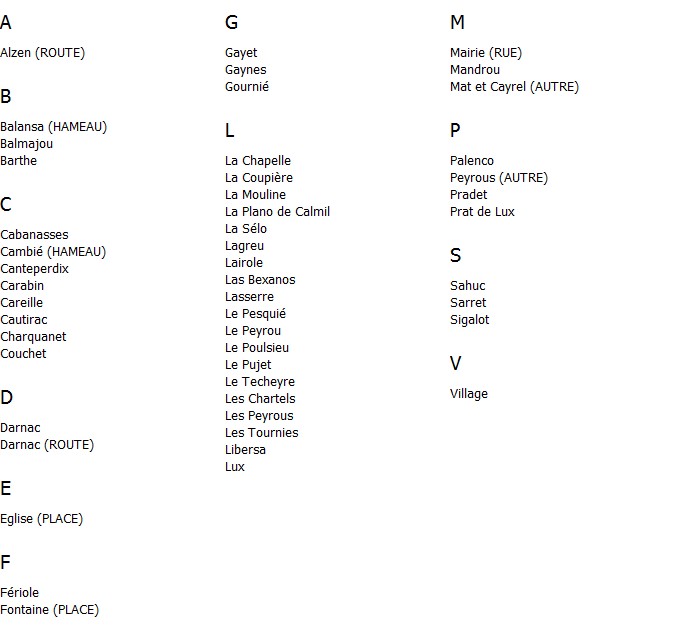 A

Alzen (ROUTE)

B

Balansa (HAMEAU)
Balmajou
Barthe

C

Cabanasses
Cambié (HAMEAU)
Canteperdix
Carabin
Careille
Cautirac
Charquanet
Couchet

D

Darnac
Darnac (ROUTE)

E

Eglise (PLACE)

F

Fériole
Fontaine (PLACE)

G

Gayet
Gaynes
Gournié

L

La Chapelle
La Coupière
La Mouline
La Plano de Calmil
La Sélo
Lagreu
Lairole
Las Bexanos
Lasserre
Le Pesquié
Le Peyrou
Le Poulsieu
Le Pujet
Le Techeyre
Les Chartels
Les Peyrous
Les Tournies
Libersa
Lux

M

Mairie (RUE)
Mandrou
Mat et Cayrel (AUTRE)

P

Palenco
Peyrous (AUTRE)
Pradet
Prat de Lux

S

Sahuc
Sarret
Sigalot

V

Village